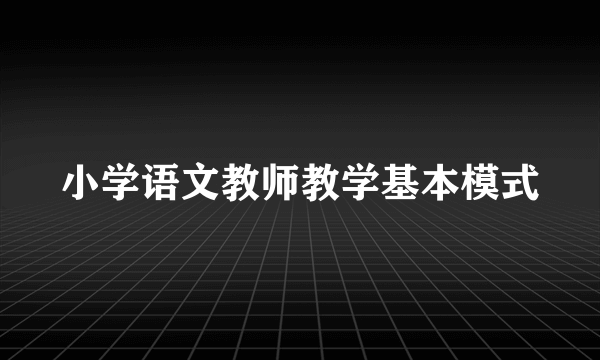 小学语文教师教学基本模式